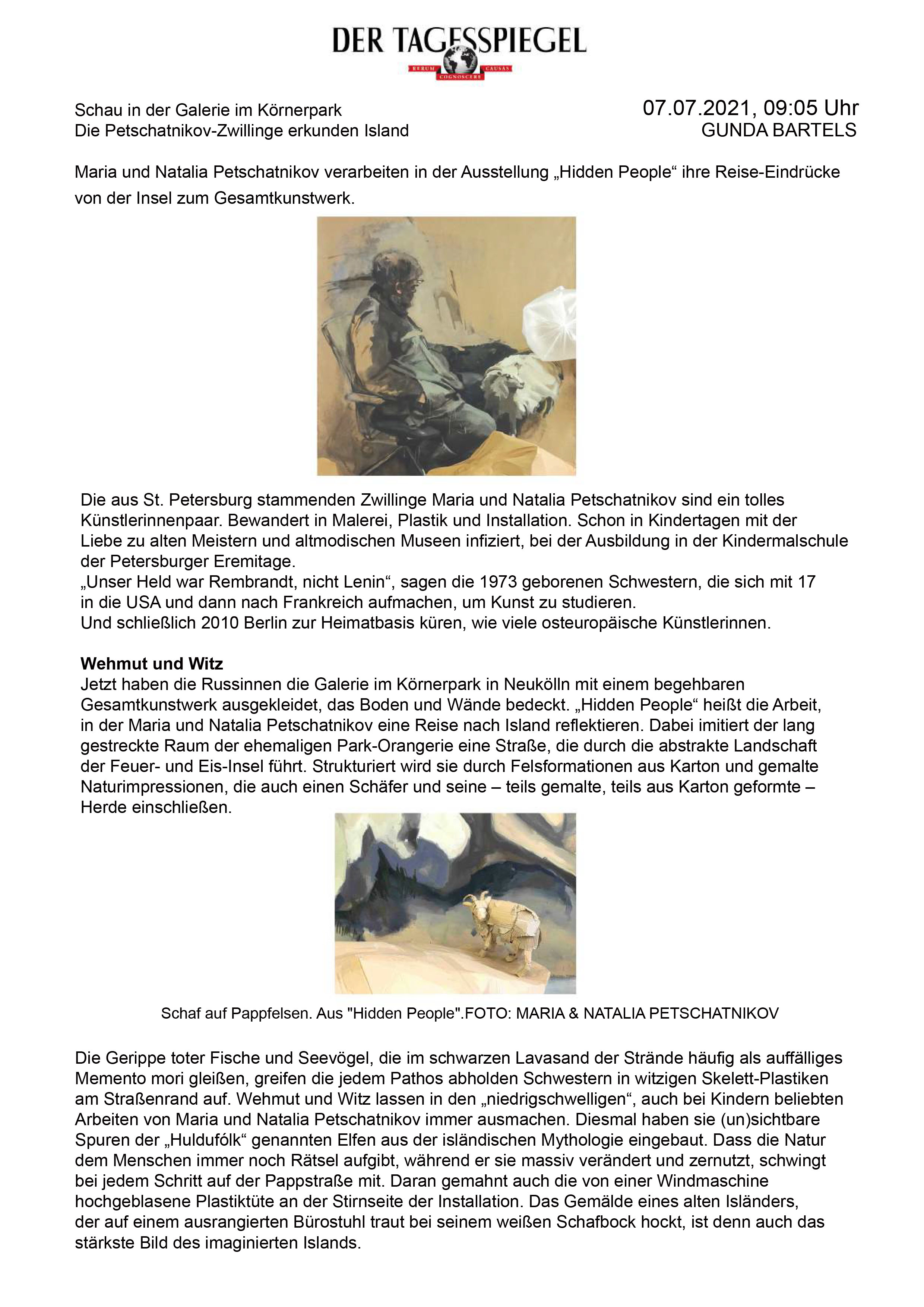 DER TAGESSPIEGEL
RERUM COGNOSCERE CAUSAS

Schau in der Galerie im Körnerpark
Die Petschatnikov-Zwillinge erkunden Island

07.07.2021, 09:05 Uhr
GUNDA BARTELS

Maria und Natalia Petschatnikov verarbeiten in der Ausstellung „Hidden People“ ihre Reise-Eindrücke von der Insel zum Gesamtkunstwerk.

Die aus St. Petersburg stammenden Zwillinge Maria und Natalia Petschatnikov sind ein tolles Künstlerinnenpaar. Bewandert in Malerei, Plastik und Installation. Schon in Kindertagen mit der Liebe zu alten Meistern und altmodischen Museen infiziert, bei der Ausbildung in der Kindermalschule der Petersburger Eremitage.
„Unser Held war Rembrandt, nicht Lenin“, sagen die 1973 geborenen Schwestern, die sich mit 17 in die USA und dann nach Frankreich aufmachen, um Kunst zu studieren.
Und schließlich 2010 Berlin zur Heimatbasis küren, wie viele osteuropäische Künstlerinnen.

Wehmut und Witz
Jetzt haben die Russinnen die Galerie im Körnerpark in Neukölln mit einem begehbaren Gesamtkunstwerk ausgekleidet, das Boden und Wände bedeckt. „Hidden People“ heißt die Arbeit, in der Maria und Natalia Petschatnikov eine Reise nach Island reflektieren. Dabei imitiert der lang gestreckte Raum der ehemaligen Park-Orangerie eine Straße, die durch die abstrakte Landschaft der Feuer- und Eis-Insel führt. Strukturiert wird sie durch Felsformationen aus Karton und gemalte Naturimpressionen, die auch einen Schäfer und seine – teils gemalte, teils aus Karton geformte – Herde einschließen.

Schaf auf Pappfelsen. Aus "Hidden People".FOTO: MARIA & NATALIA PETSCHATNIKOV

Die Gerippe toter Fische und Seevögel, die im schwarzen Lavasand der Strände häufig als auffälliges Memento mori gleißen, greifen die jedem Pathos abholden Schwestern in witzigen Skelett-Plastiken am Straßenrand auf. Wehmut und Witz lassen in den „niedrigschwelligen“, auch bei Kindern beliebten Arbeiten von Maria und Natalia Petschatnikov immer ausmachen. Diesmal haben sie (un)sichtbare Spuren der „Huldufólk“ genannten Elfen aus der isländischen Mythologie eingebaut. Dass die Natur dem Menschen immer noch Rätsel aufgibt, während er sie massiv verändert und zernutzt, schwingt bei jedem Schritt auf der Pappstraße mit. Daran gemahnt auch die von einer Windmaschine hochgeblasene Plastiktüte an der Stirnseite der Installation. Das Gemälde eines alten Isländers, der auf einem ausrangierten Bürostuhl traut bei seinem weißen Schafbock hockt, ist denn auch das stärkste Bild des imaginierten Islands.